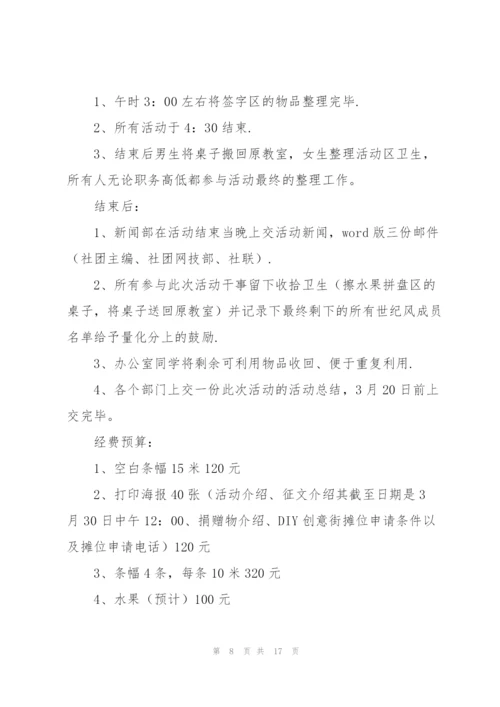 1、午时 3：00 左右将签字区的物品整理完毕.

2、所有活动于 4：30 结束.

3、结束后男生将桌子搬回原教室，女生整理活动区卫生，所有人无论职务高低都参与活动最终的整理工作。

结束后：

1、新闻部在活动结束当晚上交活动新闻，word 版三份邮件（社团主编、社团网技部、社联）.

2、所有参与此次活动干事留下收拾卫生（擦水果拼盘区的桌子，将桌子送回原教室）并记录下最终剩下的所有世纪风成员名单给予量化分上的鼓励.

3、办公室同学将剩余可利用物品收回、便于重复利用.

4、各个部门上交一份此次活动的活动总结，3 月 20 日前上交完毕。

经费预算：

1、空白条幅 15 米 120 元

2、打印海报 40 张（活动介绍、征文介绍其截至日期是 3 月 30 日中午 12：00、捐赠物介绍、DIY 创意街摊位申请条件以及摊位申请电话）120 元

3、条幅 4 条，每条 10 米 320 元

4、水果（预计）100 元

第 8 页 共 17 页